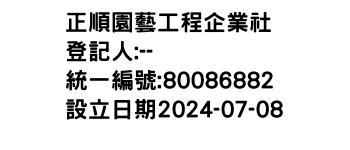 正順園藝工程企業社
登記人:--
統一編號:80086882
設立日期2024-07-08